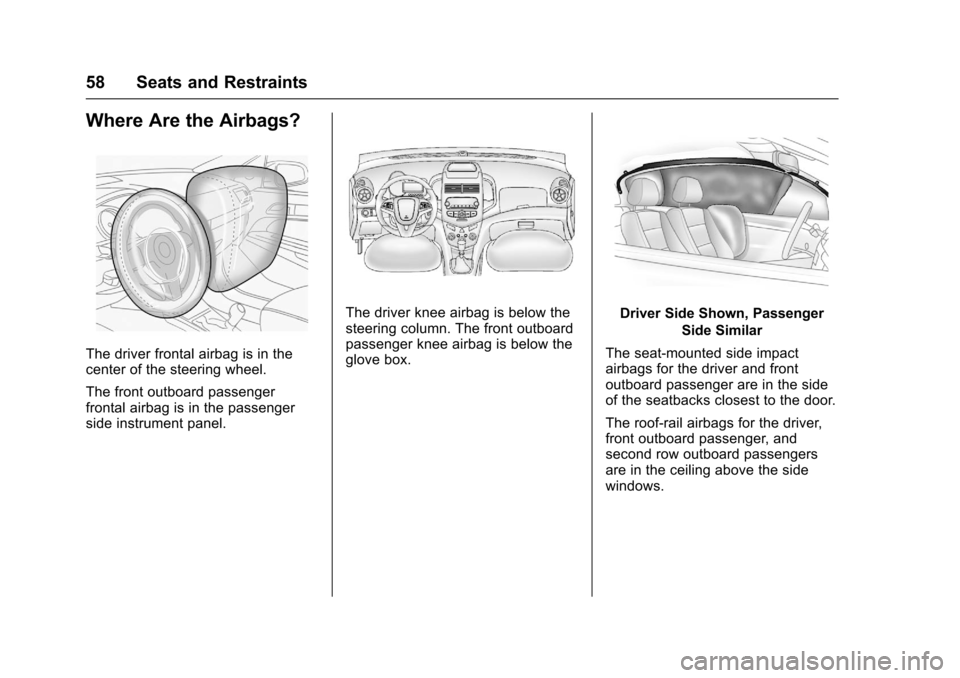 58 Seats and Restraints

Where Are the Airbags?

The driver frontal airbag is in the center of the steering wheel.

The front outboard passenger frontal airbag is in the passenger side instrument panel.

The driver knee airbag is below the steering column. The front outboard passenger knee airbag is below the glove box.

Driver Side Shown, Passenger Side Similar

The seat-mounted side impact airbags for the driver and front outboard passenger are in the side of the seatbacks closest to the door.

The roof-rail airbags for the driver, front outboard passenger, and second row outboard passengers are in the ceiling above the side windows.

carmanualsonline.info